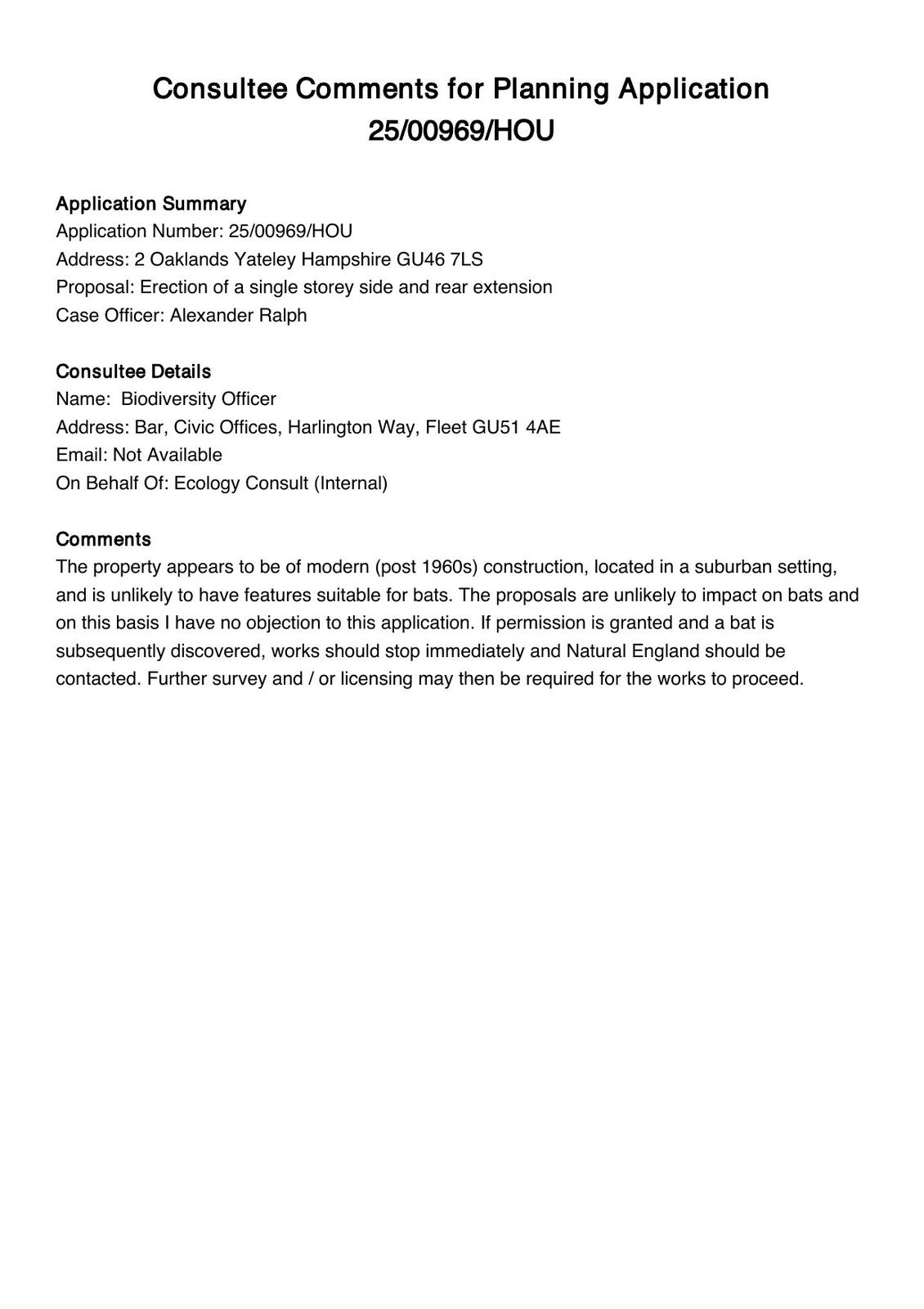 Consultee Comments for Planning Application 25/00969/HOU

Application Summary
Application Number: 25/00969/HOU
Address: 2 Oaklands Yateley Hampshire GU46 7LS
Proposal: Erection of a single storey side and rear extension
Case Officer: Alexander Ralph

Consultee Details
Name: Biodiversity Officer
Address: Bar, Civic Offices, Harlington Way, Fleet GU51 4AE
Email: Not Available
On Behalf Of: Ecology Consult (Internal)

Comments
The property appears to be of modern (post 1960s) construction, located in a suburban setting, and is unlikely to have features suitable for bats. The proposals are unlikely to impact on bats and on this basis I have no objection to this application. If permission is granted and a bat is subsequently discovered, works should stop immediately and Natural England should be contacted. Further survey and / or licensing may then be required for the works to proceed.